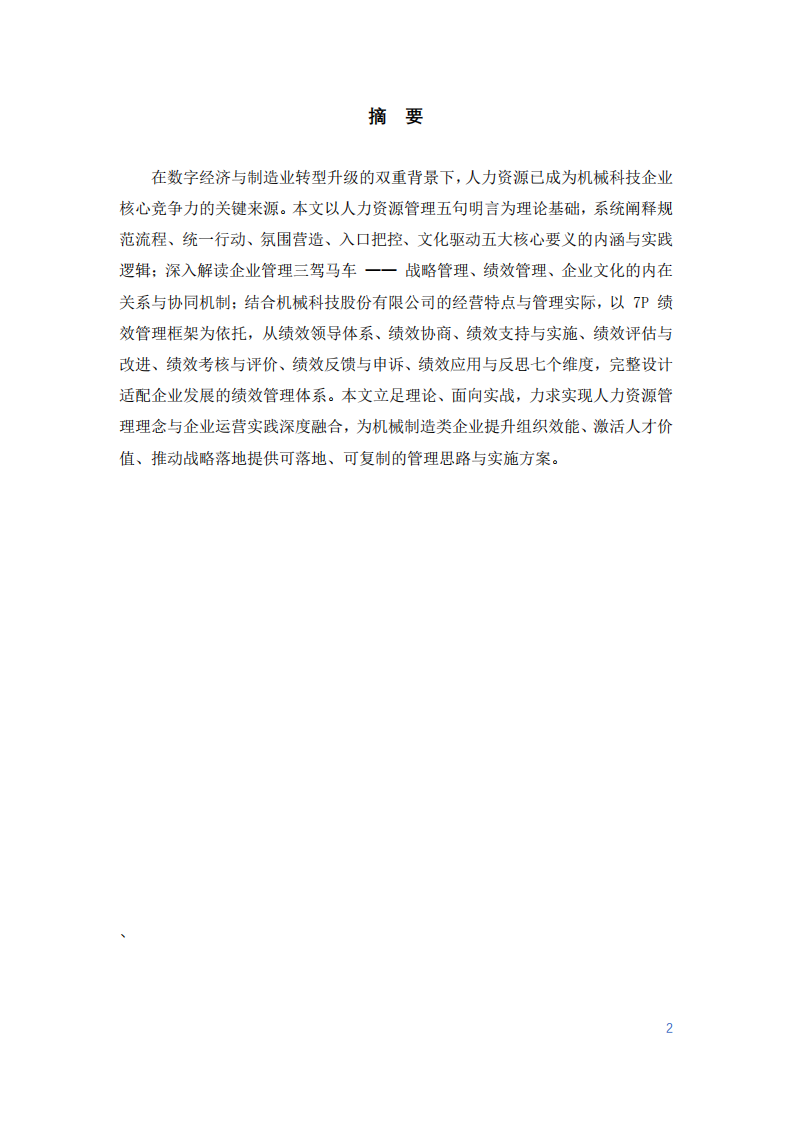 摘 要

在数字经济与制造业转型升级的双重背景下，人力资源已成为机械科技企业核心竞争力的关键来源。本文以人力资源管理五句明言为理论基础，系统阐释规范流程、统一行动、氛围营造、入口把控、文化驱动五大核心要义的内涵与实践逻辑；深入解读企业管理三驾马车 —— 战略管理、绩效管理、企业文化的内在关系与协同机制；结合机械科技股份有限公司的经营特点与管理实际，以 7P 绩效管理框架为依托，从绩效领导体系、绩效协商、绩效支持与实施、绩效评估与改进、绩效考核与评价、绩效反馈与申诉、绩效应用与反思七个维度，完整设计适配企业发展的绩效管理体系。本文立足理论、面向实战，力求实现人力资源管理理念与企业运营实践深度融合，为机械制造类企业提升组织效能、激活人才价值、推动战略落地提供可落地、可复制的管理思路与实施方案。

、

2